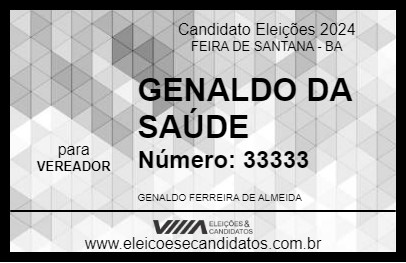 Candidato Eleições 2024
FEIRA DE SANTANA - BA

GENALDO DA SAÚDE

para
VEREADOR

Número: 33333

GENALDO FERREIRA DE ALMEIDA

VIIIA ELEIÇÕES & CANDIDATOS

www.eleicoesecandidatos.com.br